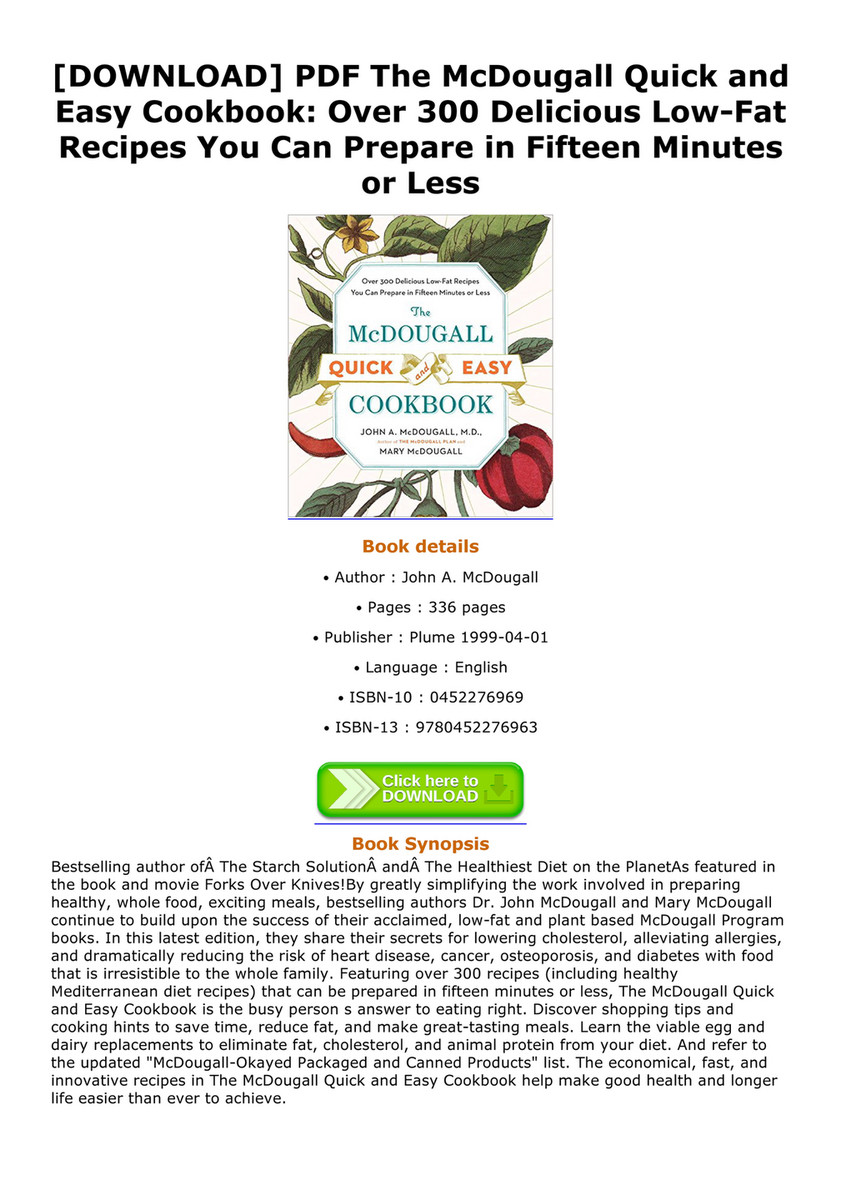 [DOWNLOAD] PDF The McDougall Quick and Easy Cookbook: Over 300 Delicious Low-Fat Recipes You Can Prepare in Fifteen Minutes or Less

Over 300 Delicious Low-Fat Recipes You Can Prepare in Fifteen Minutes or Less

The McDOUGALL QUICK and EASY COOKBOOK

JOHN A. McDOUGALL, M.D., Author of THE McDOUGALL PLAN

and MARY McDOUGALL

Book details

• Author : John A. McDougall

• Pages : 336 pages

• Publisher : Plume 1999-04-01

• Language : English

• ISBN-10 : 0452276969

• ISBN-13 : 9780452276963

Click here to DOWNLOAD

Book Synopsis

Bestselling author ofÂ The Starch SolutionÂ andÂ The Healthiest Diet on the PlanetAs featured in the book and movie Forks Over Knives!By greatly simplifying the work involved in preparing healthy, whole food, exciting meals, bestselling authors Dr. John McDougall and Mary McDougall continue to build upon the success of their acclaimed, low-fat and plant based McDougall Program books. In this latest edition, they share their secrets for lowering cholesterol, alleviating allergies, and dramatically reducing the risk of heart disease, cancer, osteoporosis, and diabetes with food that is irresistible to the whole family. Featuring over 300 recipes (including healthy Mediterranean diet recipes) that can be prepared in fifteen minutes or less, The McDougall Quick and Easy Cookbook is the busy person s answer to eating right. Discover shopping tips and cooking hints to save time, reduce fat, and make great-tasting meals. Learn the viable egg and dairy replacements to eliminate fat, cholesterol, and animal protein from your diet. And refer to the updated "McDougall-Okayed Packaged and Canned Products" list. The economical, fast, and innovative recipes in The McDougall Quick and Easy Cookbook help make good health and longer life easier than ever to achieve.